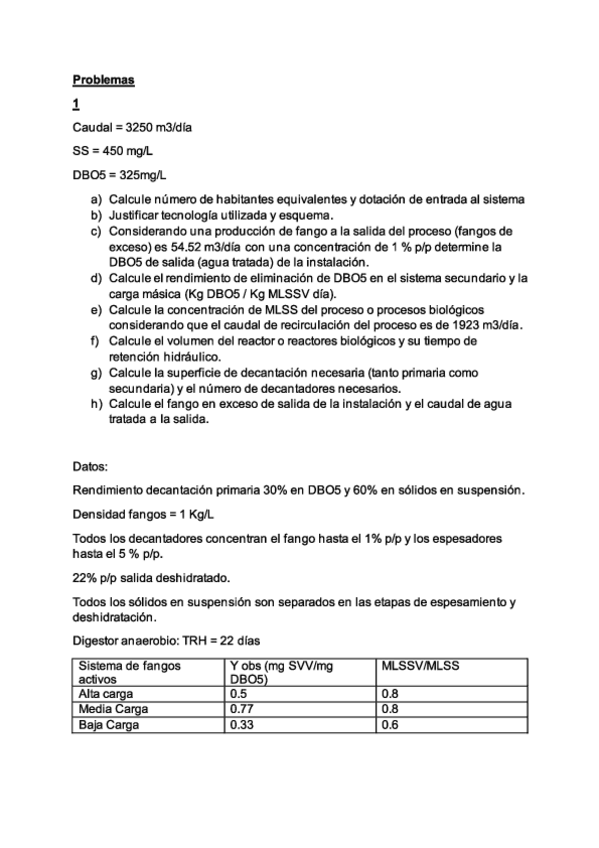 Problemas

1

Caudal = 3250 m3/día

SS = 450 mg/L

DBO5 = 325mg/L

a) Calcule número de habitantes equivalentes y dotación de entrada al sistema
b) Justificar tecnología utilizada y esquema.
c) Considerando una producción de fango a la salida del proceso (fangos de exceso) es 54.52 m3/día con una concentración de 1 % p/p determine la DBO5 de salida (agua tratada) de la instalación.
d) Calcule el rendimiento de eliminación de DBO5 en el sistema secundario y la carga másica (Kg DBO5 / Kg MLSSV día).
e) Calcule la concentración de MLSS del proceso o procesos biológicos considerando que el caudal de recirculación del proceso es de 1923 m3/día.
f) Calcule el volumen del reactor o reactores biológicos y su tiempo de retención hidráulico.
g) Calcule la superficie de decantación necesaria (tanto primaria como secundaria) y el número de decantadores necesarios.
h) Calcule el fango en exceso de salida de la instalación y el caudal de agua tratada a la salida.

Datos:

Rendimiento decantación primaria 30% en DBO5 y 60% en sólidos en suspensión.

Densidad fangos = 1 Kg/L

Todos los decantadores concentran el fango hasta el 1% p/p y los espesadores hasta el 5 % p/p.

22% p/p salida deshidratado.

Todos los sólidos en suspensión son separados en las etapas de espesamiento y deshidratación.

Digestor anaerobio: TRH = 22 días

| Sistema de fangos activos | Y obs (mg SVV/mg DBO5) | MLSSV/MLSS |
|---|---|---|
| Alta carga | 0.5 | 0.8 |
| Media Carga | 0.77 | 0.8 |
| Baja Carga | 0.33 | 0.6 |